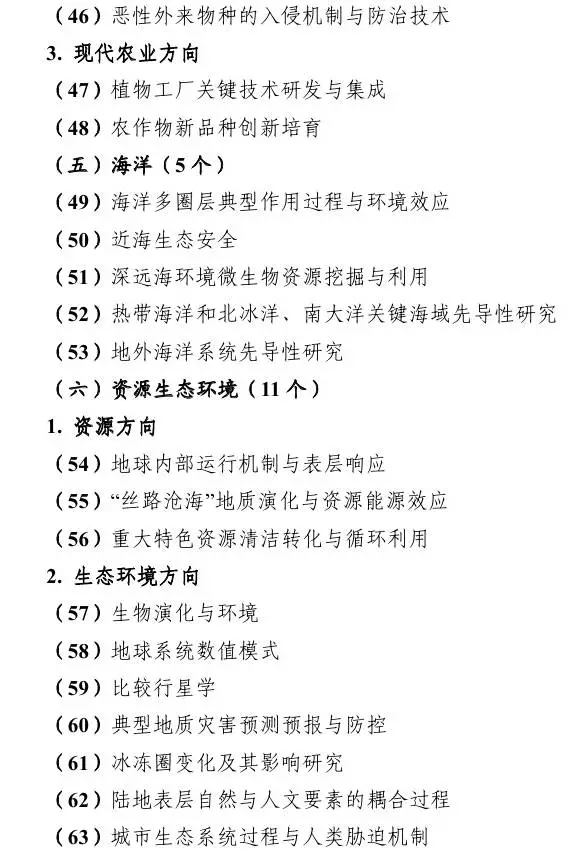 （46）恶性外来物种的入侵机制与防治技术

3. 现代农业方向

（47）植物工厂关键技术研发与集成

（48）农作物新品种创新培育

（五）海洋（5个）

（49）海洋多圈层典型作用过程与环境效应

（50）近海生态安全

（51）深远海环境微生物资源挖掘与利用

（52）热带海洋和北冰洋、南大洋关键海域先导性研究

（53）地外海洋系统先导性研究

（六）资源生态环境（11个）

1. 资源方向

（54）地球内部运行机制与表层响应

（55）“丝路沧海”地质演化与资源能源效应

（56）重大特色资源清洁转化与循环利用

2. 生态环境方向

（57）生物演化与环境

（58）地球系统数值模式

（59）比较行星学

（60）典型地质灾害预测预报与防控

（61）冰冻圈变化及其影响研究

（62）陆地表层自然与人文要素的耦合过程

（63）城市生态系统过程与人类胁迫机制